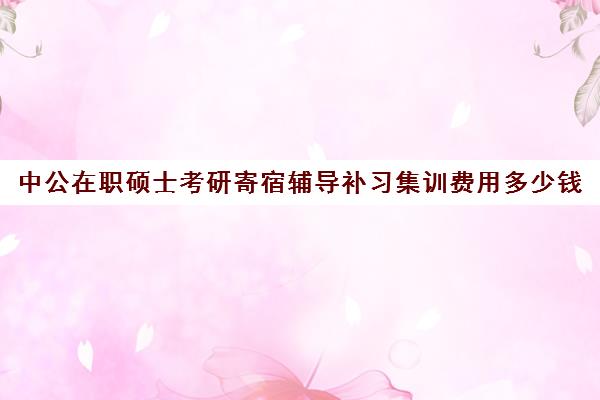 中公在职硕士考研寄宿辅导补习集训费用多少钱